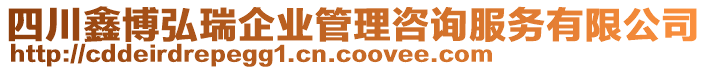 四川鑫博弘瑞企业管理咨询服务有限公司
http://cddeirdrepegg1.cn.coovee.com